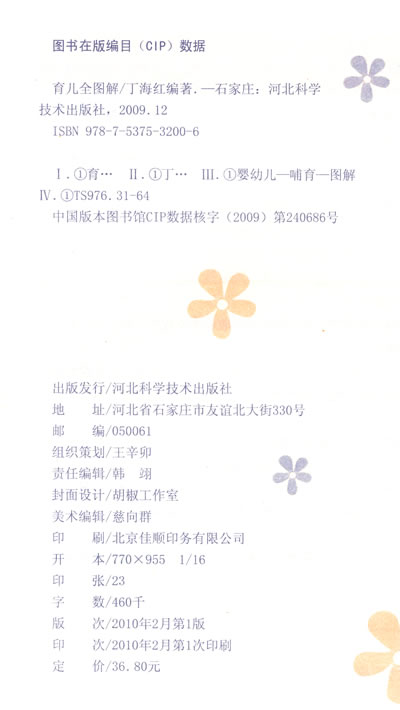 图书在版编目（CIP）数据

育儿全图解/丁海红编著.—石家庄：河北科学技术出版社，2009.12
ISBN 978-7-5375-3200-6

Ⅰ.①育… Ⅱ.①丁… Ⅲ.①婴幼儿—哺育—图解
Ⅳ.①TS976.31-64
中国版本图书馆CIP数据核字（2009）第240686号

出版发行/河北科学技术出版社
地 址/河北省石家庄市友谊北大街330号
邮 编/050061
组织策划/王辛卯
责任编辑/韩 翊
封面设计/胡椒工作室
美术编辑/慈向群
印 刷/北京佳顺印务有限公司
开 本/770×955 1/16
印 张/23
字 数/460千
版 次/2010年2月第1版
印 次/2010年2月第1次印刷
定 价/36.80元